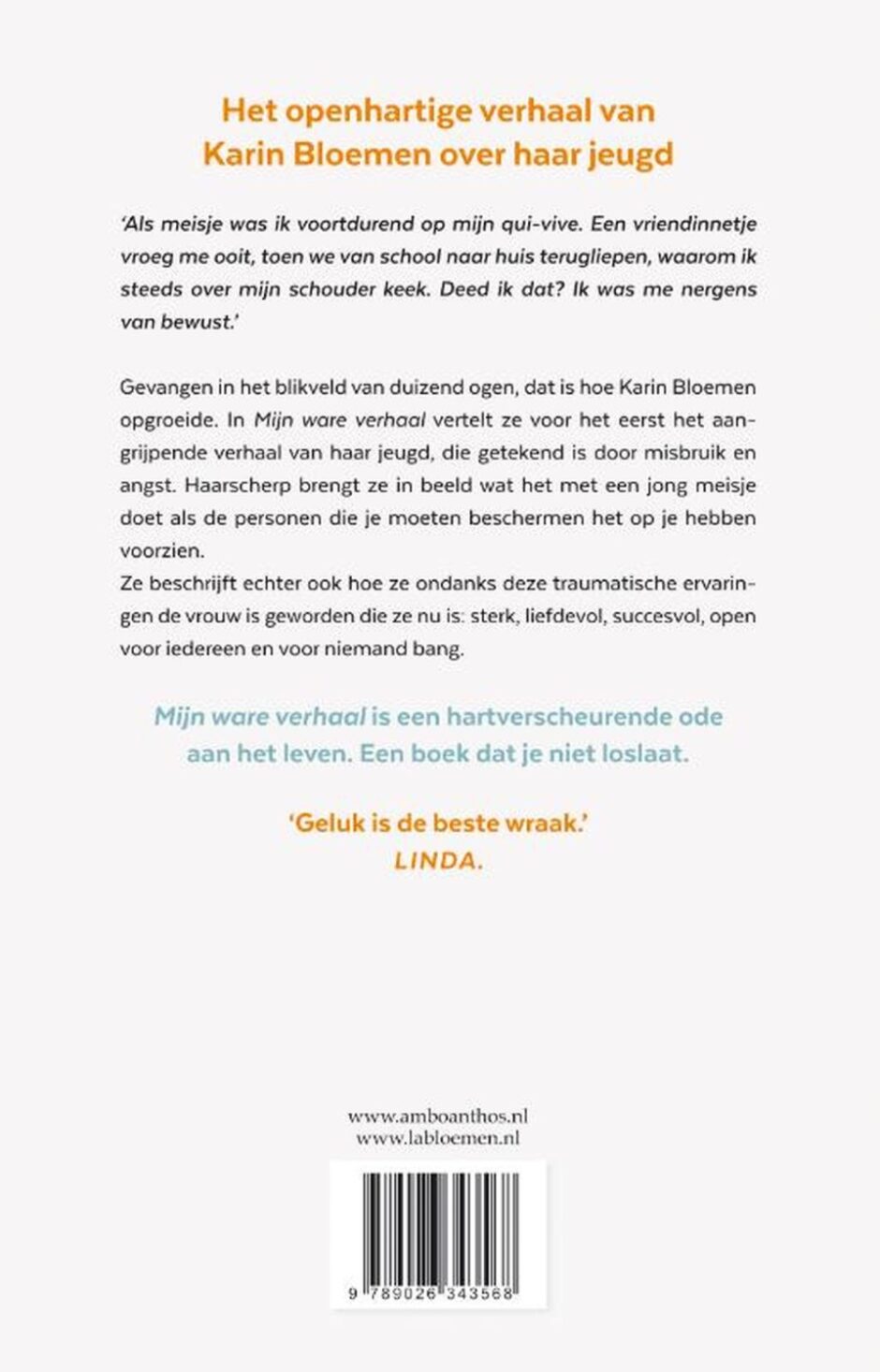 Het openhartige verhaal van Karin Bloemen over haar jeugd

'Als meisje was ik voortdurend op mijn qui-vive. Een vriendinnetje vroeg me ooit, toen we van school naar huis terugliepen, waarom ik steeds over mijn schouder keek. Deed ik dat? Ik was me nergens van bewust.'

Gevangen in het blikveld van duizend ogen, dat is hoe Karin Bloemen opgroeide. In Mijn ware verhaal vertelt ze voor het eerst het aangrijpende verhaal van haar jeugd, die getekend is door misbruik en angst. Haarscherp brengt ze in beeld wat het met een jong meisje doet als de personen die je moeten beschermen het op je hebben voorzien.
Ze beschrijft echter ook hoe ze ondanks deze traumatische ervaringen de vrouw is geworden die ze nu is: sterk, liefdevol, succesvol, open voor iedereen en voor niemand bang.

Mijn ware verhaal is een hartverscheurende ode aan het leven. Een boek dat je niet loslaat.

'Geluk is de beste wraak.'
LINDA.

www.amboanthos.nl
www.labloemen.nl

9 789026 343568